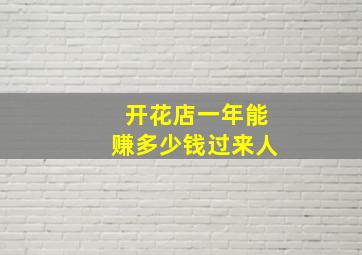 开花店一年能
赚多少钱过来人